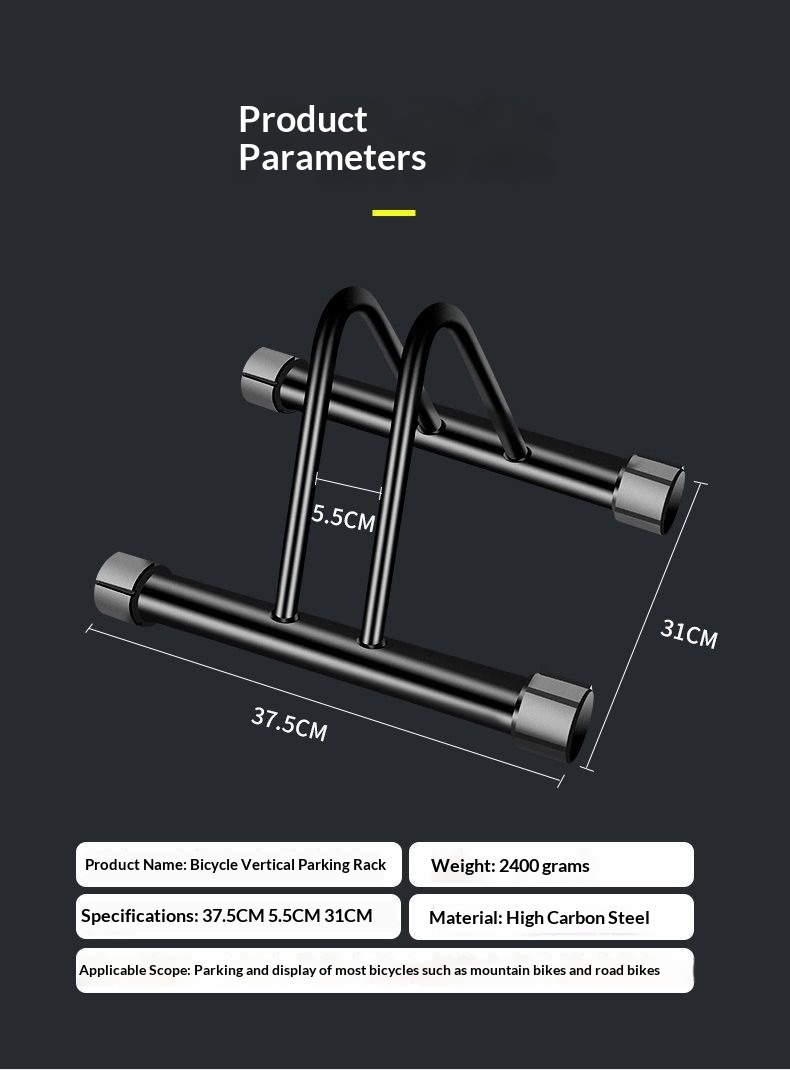 Product Parameters

5.5CM

31CM

37.5CM

Product Name: Bicycle Vertical Parking Rack

Weight: 2400 grams

Specifications: 37.5CM 5.5CM 31CM

Material: High Carbon Steel

Applicable Scope: Parking and display of most bicycles such as mountain bikes and road bikes